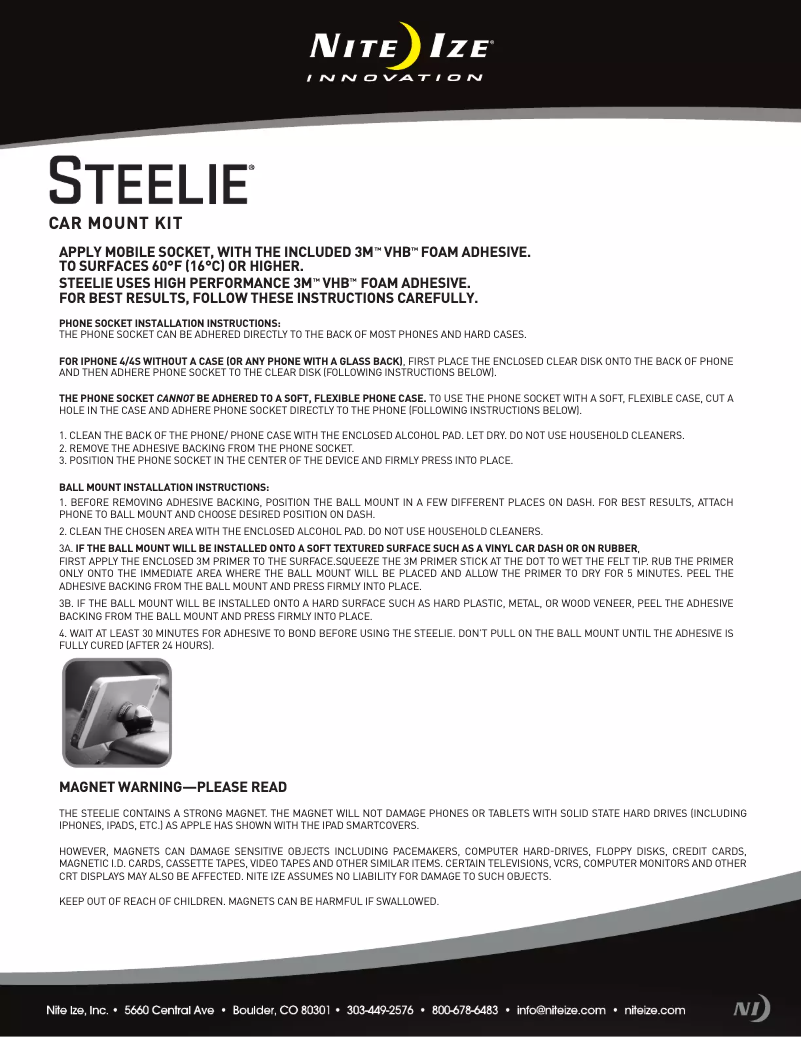 NITE IZE®
INNOVATION

STEELIE®
CAR MOUNT KIT

APPLY MOBILE SOCKET, WITH THE INCLUDED 3M™ VHB™ FOAM ADHESIVE. TO SURFACES 60°F (16°C) OR HIGHER.
STEELIE USES HIGH PERFORMANCE 3M™ VHB™ FOAM ADHESIVE.
FOR BEST RESULTS, FOLLOW THESE INSTRUCTIONS CAREFULLY.

PHONE SOCKET INSTALLATION INSTRUCTIONS:
THE PHONE SOCKET CAN BE ADHERED DIRECTLY TO THE BACK OF MOST PHONES AND HARD CASES.

FOR IPHONE 4/4S WITHOUT A CASE (OR ANY PHONE WITH A GLASS BACK), FIRST PLACE THE ENCLOSED CLEAR DISK ONTO THE BACK OF PHONE AND THEN ADHERE PHONE SOCKET TO THE CLEAR DISK (FOLLOWING INSTRUCTIONS BELOW).

THE PHONE SOCKET CANNOT BE ADHERED TO A SOFT, FLEXIBLE PHONE CASE. TO USE THE PHONE SOCKET WITH A SOFT, FLEXIBLE CASE, CUT A HOLE IN THE CASE AND ADHERE PHONE SOCKET DIRECTLY TO THE PHONE (FOLLOWING INSTRUCTIONS BELOW).

1. CLEAN THE BACK OF THE PHONE/ PHONE CASE WITH THE ENCLOSED ALCOHOL PAD. LET DRY. DO NOT USE HOUSEHOLD CLEANERS.
2. REMOVE THE ADHESIVE BACKING FROM THE PHONE SOCKET.
3. POSITION THE PHONE SOCKET IN THE CENTER OF THE DEVICE AND FIRMLY PRESS INTO PLACE.

BALL MOUNT INSTALLATION INSTRUCTIONS:
1. BEFORE REMOVING ADHESIVE BACKING, POSITION THE BALL MOUNT IN A FEW DIFFERENT PLACES ON DASH. FOR BEST RESULTS, ATTACH PHONE TO BALL MOUNT AND CHOOSE DESIRED POSITION ON DASH.
2. CLEAN THE CHOSEN AREA WITH THE ENCLOSED ALCOHOL PAD. DO NOT USE HOUSEHOLD CLEANERS.
3A. IF THE BALL MOUNT WILL BE INSTALLED ONTO A SOFT TEXTURED SURFACE SUCH AS A VINYL CAR DASH OR ON RUBBER, FIRST APPLY THE ENCLOSED 3M PRIMER TO THE SURFACE.SQUEEZE THE 3M PRIMER STICK AT THE DOT TO WET THE FELT TIP. RUB THE PRIMER ONLY ONTO THE IMMEDIATE AREA WHERE THE BALL MOUNT WILL BE PLACED AND ALLOW THE PRIMER TO DRY FOR 5 MINUTES. PEEL THE ADHESIVE BACKING FROM THE BALL MOUNT AND PRESS FIRMLY INTO PLACE.
3B. IF THE BALL MOUNT WILL BE INSTALLED ONTO A HARD SURFACE SUCH AS HARD PLASTIC, METAL, OR WOOD VENEER, PEEL THE ADHESIVE BACKING FROM THE BALL MOUNT AND PRESS FIRMLY INTO PLACE.
4. WAIT AT LEAST 30 MINUTES FOR ADHESIVE TO BOND BEFORE USING THE STEELIE. DON'T PULL ON THE BALL MOUNT UNTIL THE ADHESIVE IS FULLY CURED (AFTER 24 HOURS).

MAGNET WARNING—PLEASE READ

THE STEELIE CONTAINS A STRONG MAGNET. THE MAGNET WILL NOT DAMAGE PHONES OR TABLETS WITH SOLID STATE HARD DRIVES (INCLUDING IPHONES, IPADS, ETC.) AS APPLE HAS SHOWN WITH THE IPAD SMARTCOVERS.

HOWEVER, MAGNETS CAN DAMAGE SENSITIVE OBJECTS INCLUDING PACEMAKERS, COMPUTER HARD-DRIVES, FLOPPY DISKS, CREDIT CARDS, MAGNETIC I.D. CARDS, CASSETTE TAPES, VIDEO TAPES AND OTHER SIMILAR ITEMS. CERTAIN TELEVISIONS, VCRS, COMPUTER MONITORS AND OTHER CRT DISPLAYS MAY ALSO BE AFFECTED. NITE IZE ASSUMES NO LIABILITY FOR DAMAGE TO SUCH OBJECTS.

KEEP OUT OF REACH OF CHILDREN. MAGNETS CAN BE HARMFUL IF SWALLOWED.

Nite Ize, Inc. • 5660 Central Ave • Boulder, CO 80301 • 303-449-2576 • 800-678-6483 • info@niteize.com • niteize.com
NI